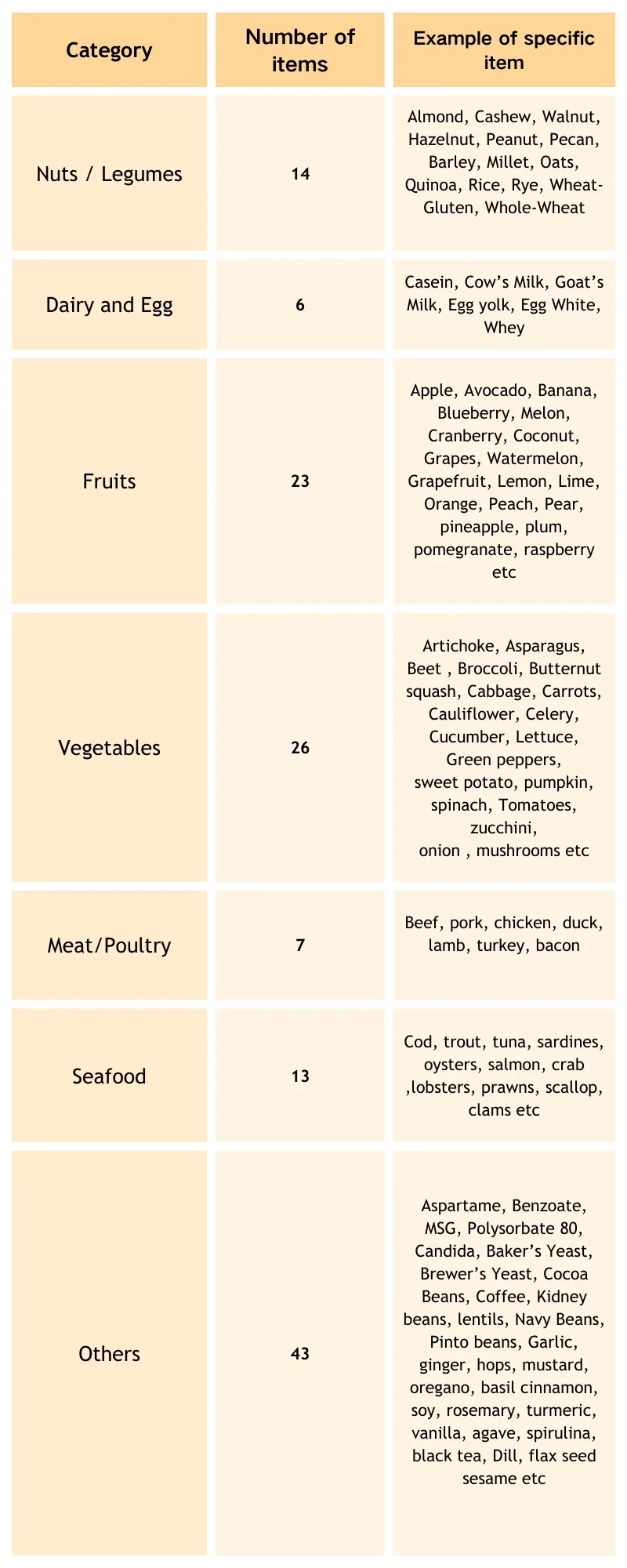 | Category | Number of items | Example of specific item |
|---|---|---|
| Nuts / Legumes | 14 | Almond, Cashew, Walnut, Hazelnut, Peanut, Pecan, Barley, Millet, Oats, Quinoa, Rice, Rye, Wheat-Gluten, Whole-Wheat |
| Dairy and Egg | 6 | Casein, Cow's Milk, Goat's Milk, Egg yolk, Egg White, Whey |
| Fruits | 23 | Apple, Avocado, Banana, Blueberry, Melon, Cranberry, Coconut, Grapes, Watermelon, Grapefruit, Lemon, Lime, Orange, Peach, Pear, pineapple, plum, pomegranate, raspberry etc |
| Vegetables | 26 | Artichoke, Asparagus, Beet , Broccoli, Butternut squash, Cabbage, Carrots, Cauliflower, Celery, Cucumber, Lettuce, Green peppers, sweet potato, pumpkin, spinach, Tomatoes, zucchini, onion , mushrooms etc |
| Meat/Poultry | 7 | Beef, pork, chicken, duck, lamb, turkey, bacon |
| Seafood | 13 | Cod, trout, tuna, sardines, oysters, salmon, crab ,lobsters, prawns, scallop, clams etc |
| Others | 43 | Aspartame, Benzoate, MSG, Polysorbate 80, Candida, Baker's Yeast, Brewer's Yeast, Cocoa Beans, Coffee, Kidney beans, lentils, Navy Beans, Pinto beans, Garlic, ginger, hops, mustard, oregano, basil cinnamon, soy, rosemary, turmeric, vanilla, agave, spirulina, black tea, Dill, flax seed sesame etc |